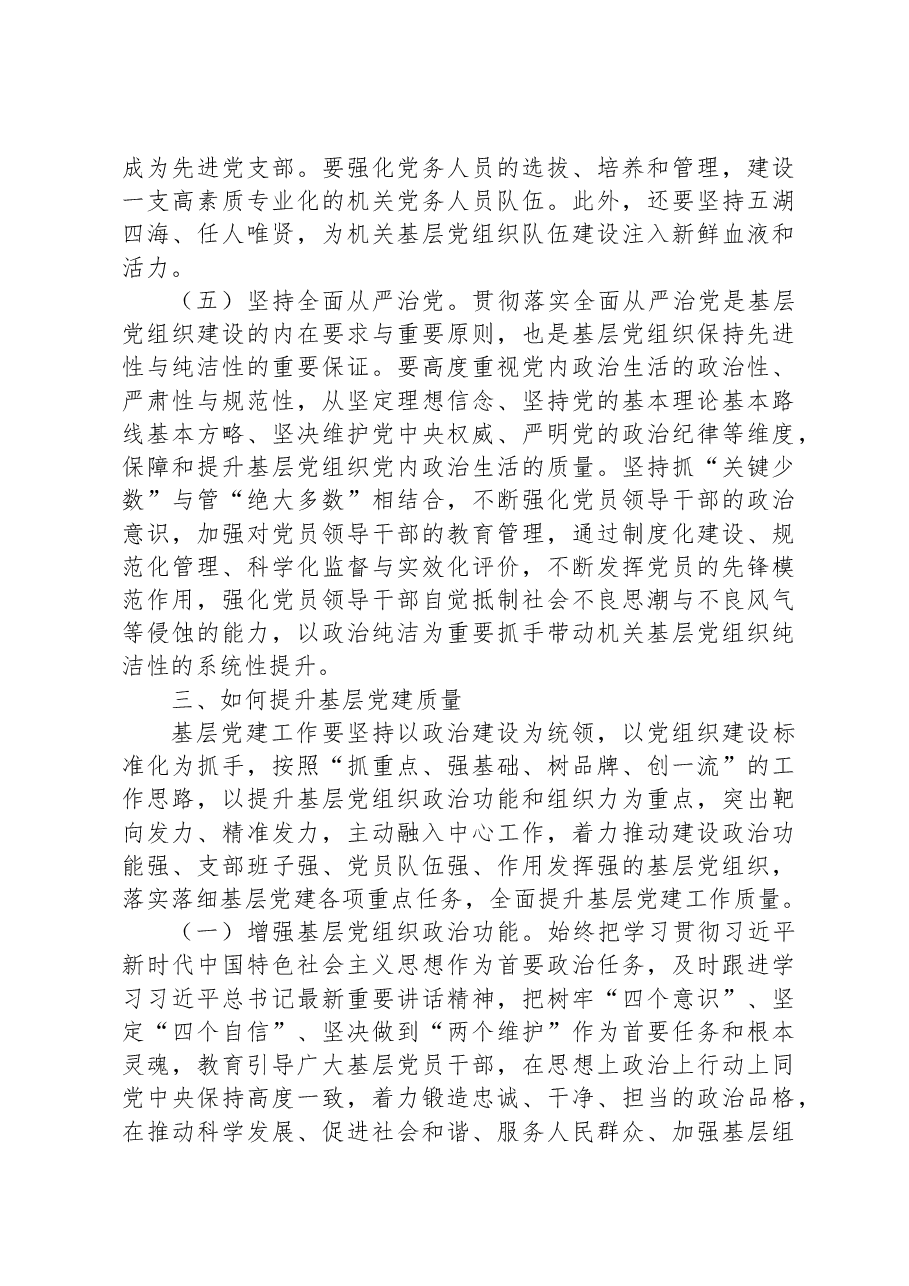 成为先进党支部。要强化党务人员的选拔、培养和管理，建设一支高素质专业化的机关党务人员队伍。此外，还要坚持五湖四海、任人唯贤，为机关基层党组织队伍建设注入新鲜血液和活力。

（五）坚持全面从严治党。贯彻落实全面从严治党是基层党组织建设的内在要求与重要原则，也是基层党组织保持先进性与纯洁性的重要保证。要高度重视党内政治生活的政治性、严肃性与规范性，从坚定理想信念、坚持党的基本理论基本路线基本方略、坚决维护党中央权威、严明党的政治纪律等维度，保障和提升基层党组织党内政治生活的质量。坚持抓“关键少数”与管“绝大多数”相结合，不断强化党员领导干部的政治意识，加强对党员领导干部的教育管理，通过制度化建设、规范化管理、科学化监督与实效化评价，不断发挥党员的先锋模范作用，强化党员领导干部自觉抵制社会不良思潮与不良风气等侵蚀的能力，以政治纯洁为重要抓手带动机关基层党组织纯洁性的系统性提升。

三、如何提升基层党建质量

基层党建工作要坚持以政治建设为统领，以党组织建设标准化为抓手，按照“抓重点、强基础、树品牌、创一流”的工作思路，以提升基层党组织政治功能和组织力为重点，突出靶向发力、精准发力，主动融入中心工作，着力推动建设政治功能强、支部班子强、党员队伍强、作用发挥强的基层党组织，落实落细基层党建各项重点任务，全面提升基层党建工作质量。

（一）增强基层党组织政治功能。始终把学习贯彻习近平新时代中国特色社会主义思想作为首要政治任务，及时跟进学习习近平总书记最新重要讲话精神，把树牢“四个意识”、坚定“四个自信”、坚决做到“两个维护”作为首要任务和根本灵魂，教育引导广大基层党员干部，在思想上政治上行动上同党中央保持高度一致，着力锻造忠诚、干净、担当的政治品格，在推动科学发展、促进社会和谐、服务人民群众、加强基层组